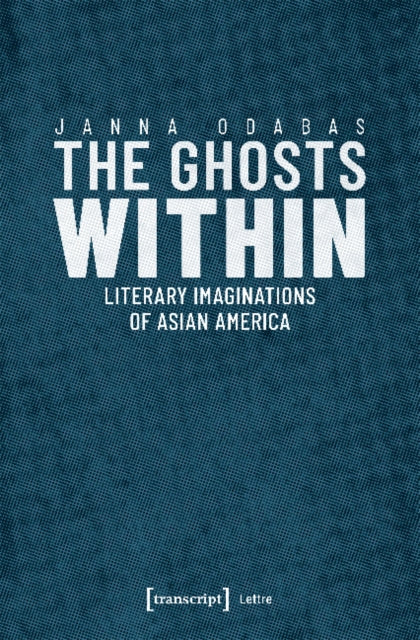 JANNA ODABAS

THE GHOSTS WITHIN

LITERARY IMAGINATIONS OF ASIAN AMERICA

[transcript] Lettre